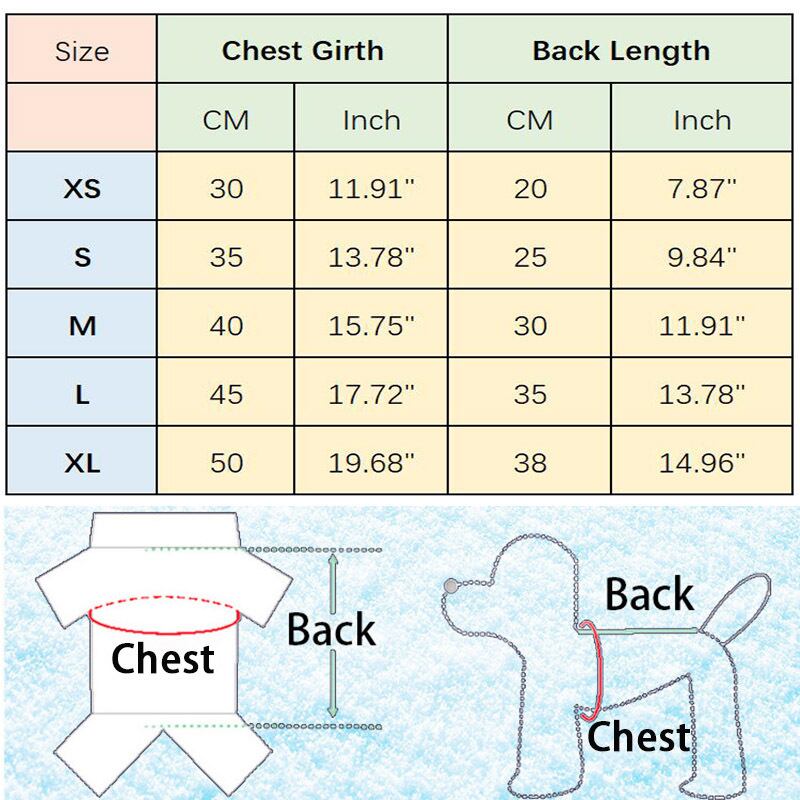 | Size | Chest Girth | | Back Length | |
|---|---|---|---|---|
| | CM | Inch | CM | Inch |
| XS | 30 | 11.91" | 20 | 7.87" |
| S | 35 | 13.78" | 25 | 9.84" |
| M | 40 | 15.75" | 30 | 11.91" |
| L | 45 | 17.72" | 35 | 13.78" |
| XL | 50 | 19.68" | 38 | 14.96" |

Chest

Back

Back

Chest